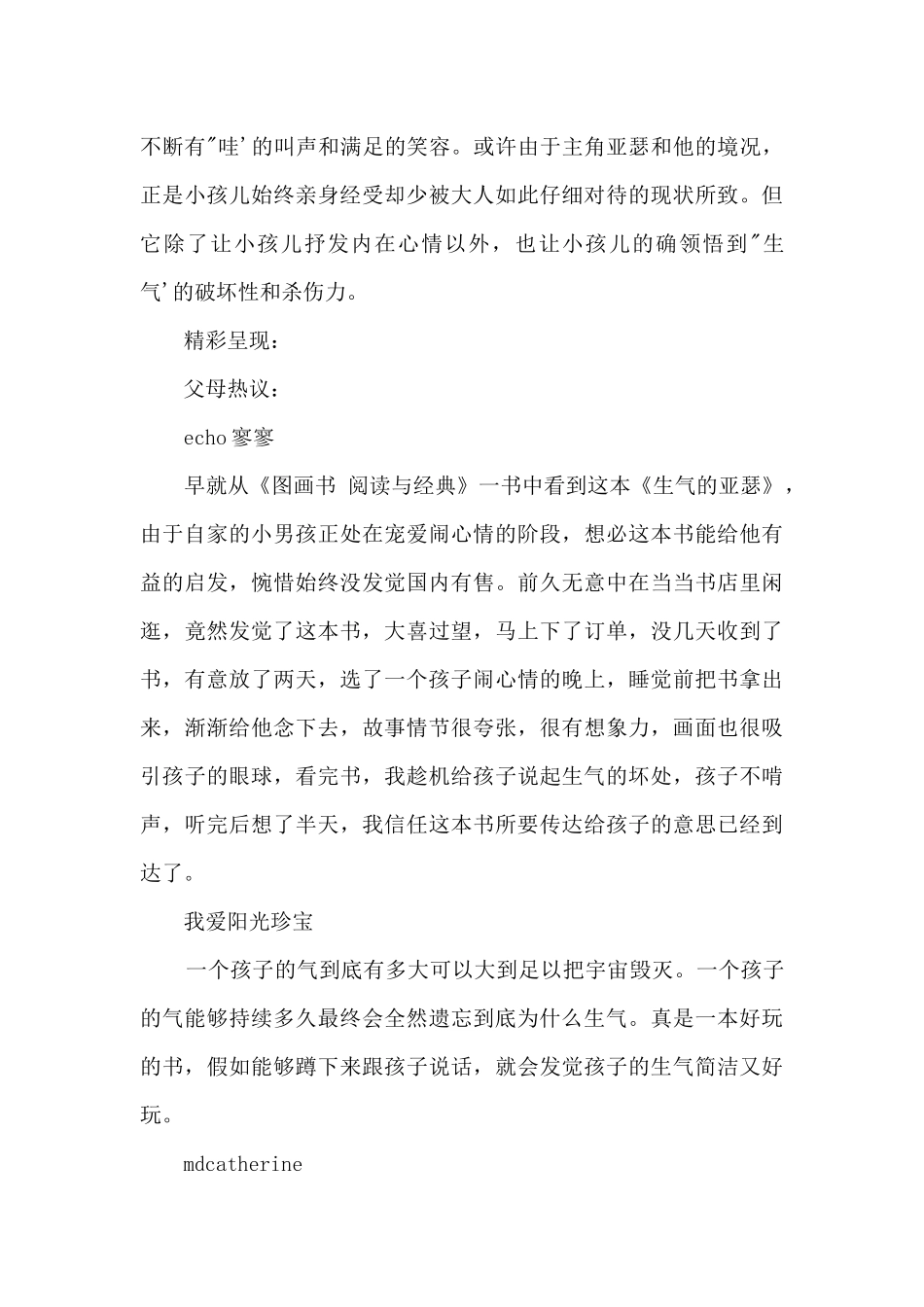 不断有"哇'的叫声和满足的笑容。或许由于主角亚瑟和他的境况，正是小孩儿始终亲身经受却少被大人如此仔细对待的现状所致。但它除了让小孩儿抒发内在心情以外，也让小孩儿的确领悟到"生气'的破坏性和杀伤力。

精彩呈现：

父母热议：

echo 寥寥

早就从《图画书 阅读与经典》一书中看到这本《生气的亚瑟》，由于自家的小男孩正处在宠爱闹心情的阶段，想必这本书能给他有益的启发，惋惜始终没发觉国内有售。前久无意中在当当书店里闲逛，竟然发觉了这本书，大喜过望，马上下了订单，没几天收到了书，有意放了两天，选了一个孩子闹心情的晚上，睡觉前把书拿出来，渐渐给他念下去，故事情节很夸张，很有想象力，画面也很吸引孩子的眼球，看完书，我趁机给孩子说起生气的坏处，孩子不啃声，听完后想了半天，我信任这本书所要传达给孩子的意思已经到达了。

我爱阳光珍宝

一个孩子的气到底有多大可以大到足以把宇宙毁灭。一个孩子的气能够持续多久最终会全然遗忘到底为什么生气。真是一本好玩的书，假如能够蹲下来跟孩子说话，就会发觉孩子的生气简洁又好玩。

mdcatherine